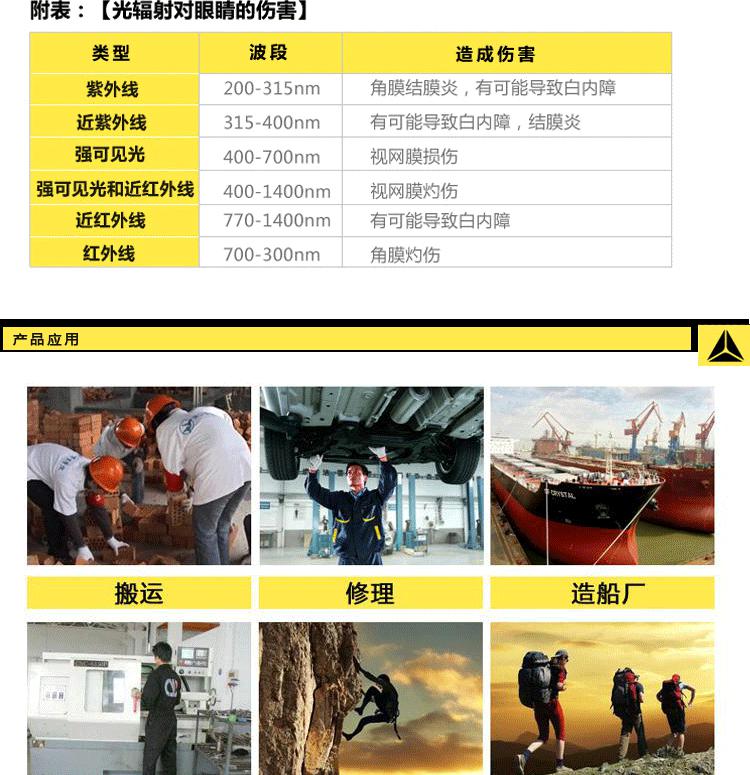 附表：【光辐射对眼睛的伤害】

| 类型 | 波段 | 造成伤害 |
|---|---|---|
| 紫外线 | 200-315nm | 角膜结膜炎，有可能导致白内障 |
| 近紫外线 | 315-400nm | 有可能导致白内障，结膜炎 |
| 强可见光 | 400-700nm | 视网膜损伤 |
| 强可见光和近红外线 | 400-1400nm | 视网膜灼伤 |
| 近红外线 | 770-1400nm | 有可能导致白内障 |
| 红外线 | 700-300nm | 角膜灼伤 |

产品应用

CRYSTAL

搬运

修理

造船厂